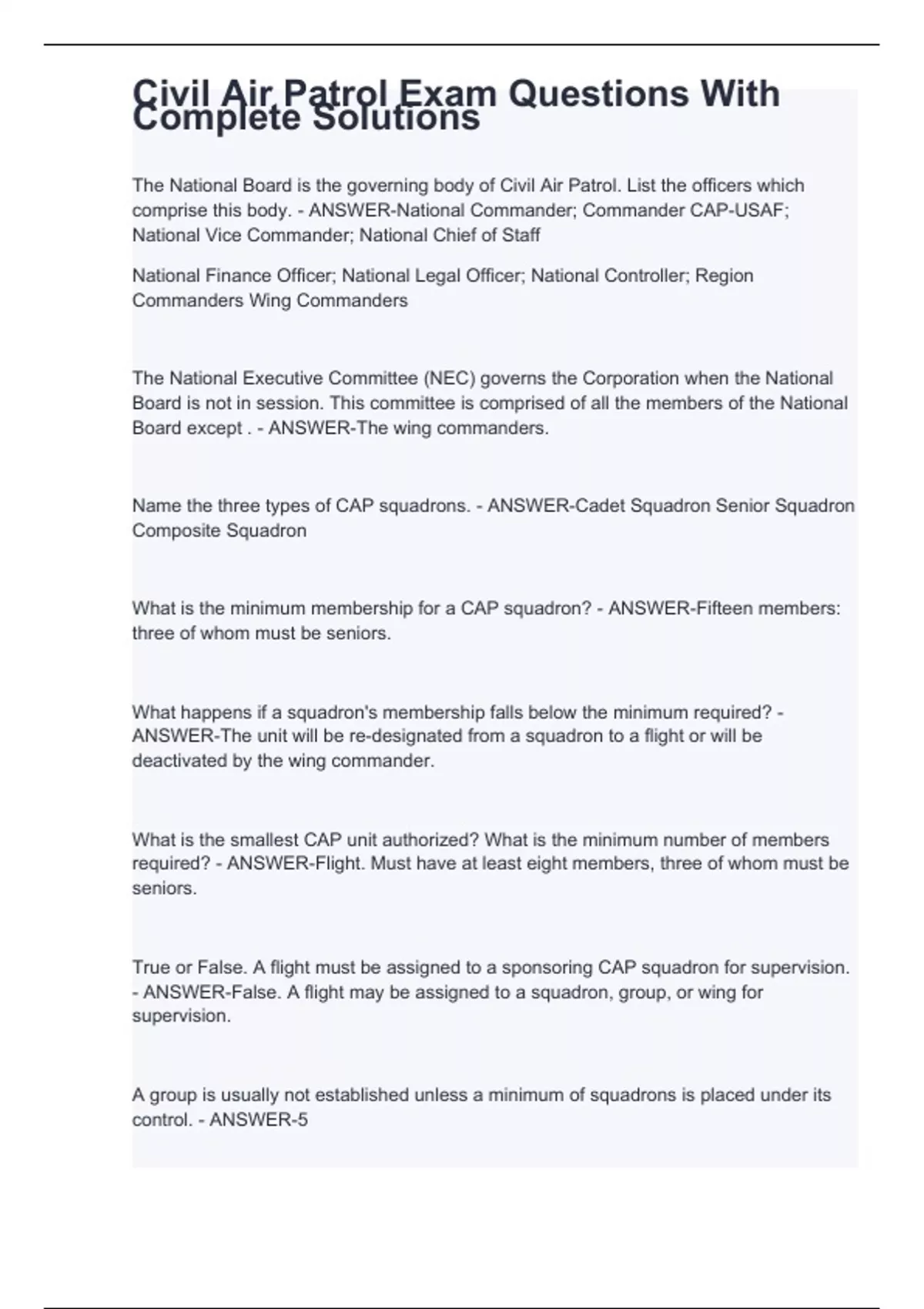 Civil Air Patrol Exam Questions With Complete Solutions

The National Board is the governing body of Civil Air Patrol. List the officers which comprise this body. - ANSWER-National Commander; Commander CAP-USAF; National Vice Commander; National Chief of Staff

National Finance Officer; National Legal Officer; National Controller; Region Commanders Wing Commanders

The National Executive Committee (NEC) governs the Corporation when the National Board is not in session. This committee is comprised of all the members of the National Board except . - ANSWER-The wing commanders.

Name the three types of CAP squadrons. - ANSWER-Cadet Squadron Senior Squadron Composite Squadron

What is the minimum membership for a CAP squadron? - ANSWER-Fifteen members: three of whom must be seniors.

What happens if a squadron's membership falls below the minimum required? - ANSWER-The unit will be re-designated from a squadron to a flight or will be deactivated by the wing commander.

What is the smallest CAP unit authorized? What is the minimum number of members required? - ANSWER-Flight. Must have at least eight members, three of whom must be seniors.

True or False. A flight must be assigned to a sponsoring CAP squadron for supervision. - ANSWER-False. A flight may be assigned to a squadron, group, or wing for supervision.

A group is usually not established unless a minimum of squadrons is placed under its control. - ANSWER-5